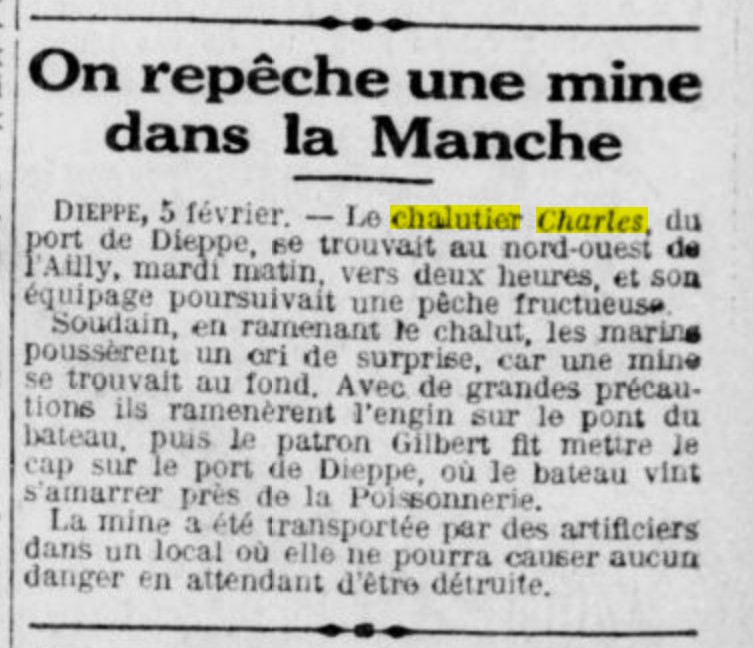 On repêche une mine dans la Manche

DIEPPE, 5 février. — Le chalutier Charles, du port de Dieppe, se trouvait au nord-ouest de l'Ailly, mardi matin, vers deux heures, et son équipage poursuivait une pêche fructueuse.

Soudain, en ramenant le chalut, les marins poussèrent un cri de surprise, car une mine se trouvait au fond. Avec de grandes précautions ils ramenèrent l'engin sur le pont du bateau, puis le patron Gilbert fit mettre le cap sur le port de Dieppe, où le bateau vint s'amarrer près de la Poissonnerie.

La mine a été transportée par des artificiers dans un local où elle ne pourra causer aucun danger en attendant d'être détruite.